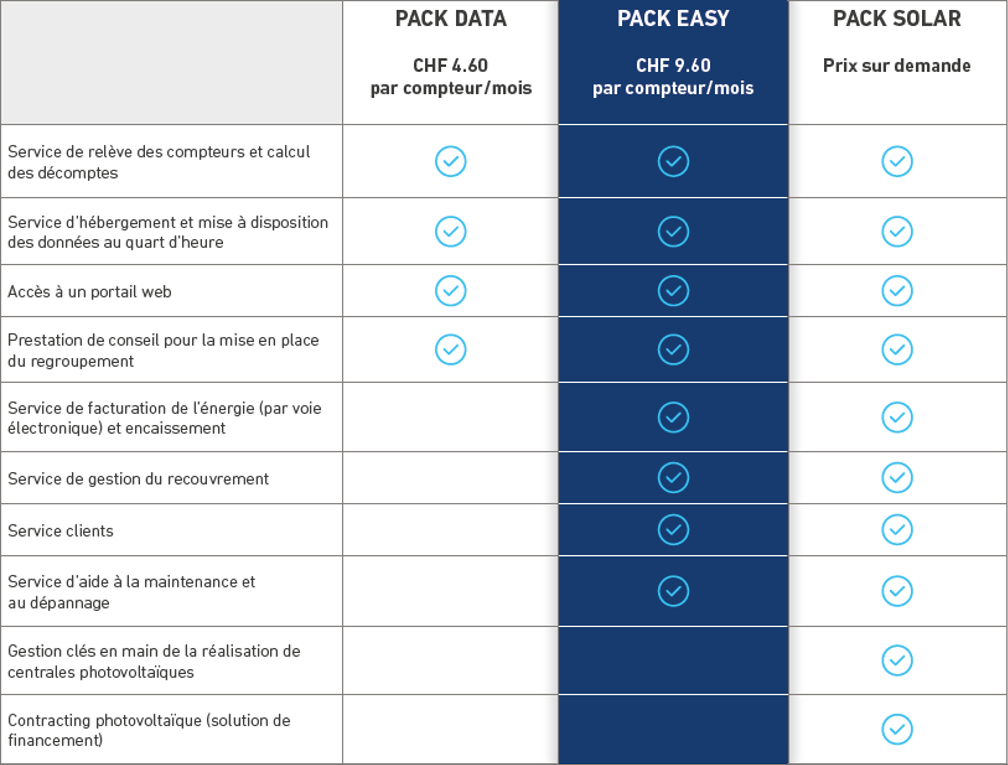 |  | PACK DATA CHF 4.60 par compteur/mois | PACK EASY CHF 9.60 par compteur/mois | PACK SOLAR Prix sur demande |
|---|---|---|---|
| Service de relève des compteurs et calcul des décomptes | ✓ | ✓ | ✓ |
| Service d'hébergement et mise à disposition des données au quart d'heure | ✓ | ✓ | ✓ |
| Accès à un portail web | ✓ | ✓ | ✓ |
| Prestation de conseil pour la mise en place du regroupement | ✓ | ✓ | ✓ |
| Service de facturation de l'énergie (par voie électronique) et encaissement |  | ✓ | ✓ |
| Service de gestion du recouvrement |  | ✓ | ✓ |
| Service clients |  | ✓ | ✓ |
| Service d'aide à la maintenance et au dépannage |  | ✓ | ✓ |
| Gestion clés en main de la réalisation de centrales photovoltaïques |  |  | ✓ |
| Contracting photovoltaïque (solution de financement) |  |  | ✓ |